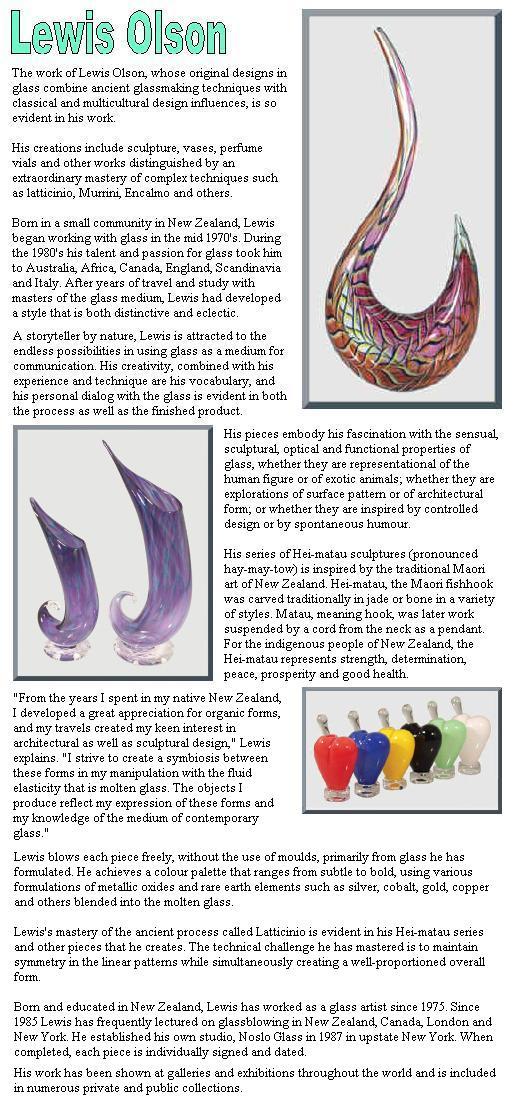 Lewis Olson

The work of Lewis Olson, whose original designs in glass combine ancient glassmaking techniques with classical and multicultural design influences, is so evident in his work.

His creations include sculpture, vases, perfume vials and other works distinguished by an extraordinary mastery of complex techniques such as latticinio, Murrini, Encalmo and others.

Born in a small community in New Zealand, Lewis began working with glass in the mid 1970's. During the 1980's his talent and passion for glass took him to Australia, Africa, Canada, England, Scandinavia and Italy. After years of travel and study with masters of the glass medium, Lewis had developed a style that is both distinctive and eclectic.

A storyteller by nature, Lewis is attracted to the endless possibilities in using glass as a medium for communication. His creativity, combined with his experience and technique are his vocabulary, and his personal dialog with the glass is evident in both the process as well as the finished product.

His pieces embody his fascination with the sensual, sculptural, optical and functional properties of glass, whether they are representational of the human figure or of exotic animals; whether they are explorations of surface pattern or of architectural form; or whether they are inspired by controlled design or by spontaneous humour.

His series of Hei-matau sculptures (pronounced hay-may-tow) is inspired by the traditional Maori art of New Zealand. Hei-matau, the Maori fishhook was carved traditionally in jade or bone in a variety of styles. Matau, meaning hook, was later work suspended by a cord from the neck as a pendant. For the indigenous people of New Zealand, the Hei-matau represents strength, determination, peace, prosperity and good health.

"From the years I spent in my native New Zealand, I developed a great appreciation for organic forms, and my travels created my keen interest in architectural as well as sculptural design," Lewis explains. "I strive to create a symbiosis between these forms in my manipulation with the fluid elasticity that is molten glass. The objects I produce reflect my expression of these forms and my knowledge of the medium of contemporary glass."

Lewis blows each piece freely, without the use of moulds, primarily from glass he has formulated. He achieves a colour palette that ranges from subtle to bold, using various formulations of metallic oxides and rare earth elements such as silver, cobalt, gold, copper and others blended into the molten glass.

Lewis's mastery of the ancient process called Latticinio is evident in his Hei-matau series and other pieces that he creates. The technical challenge he has mastered is to maintain symmetry in the linear patterns while simultaneously creating a well-proportioned overall form.

Born and educated in New Zealand, Lewis has worked as a glass artist since 1975. Since 1985 Lewis has frequently lectured on glassblowing in New Zealand, Canada, London and New York. He established his own studio, Noslo Glass in 1987 in upstate New York. When completed, each piece is individually signed and dated.

His work has been shown at galleries and exhibitions throughout the world and is included in numerous private and public collections.